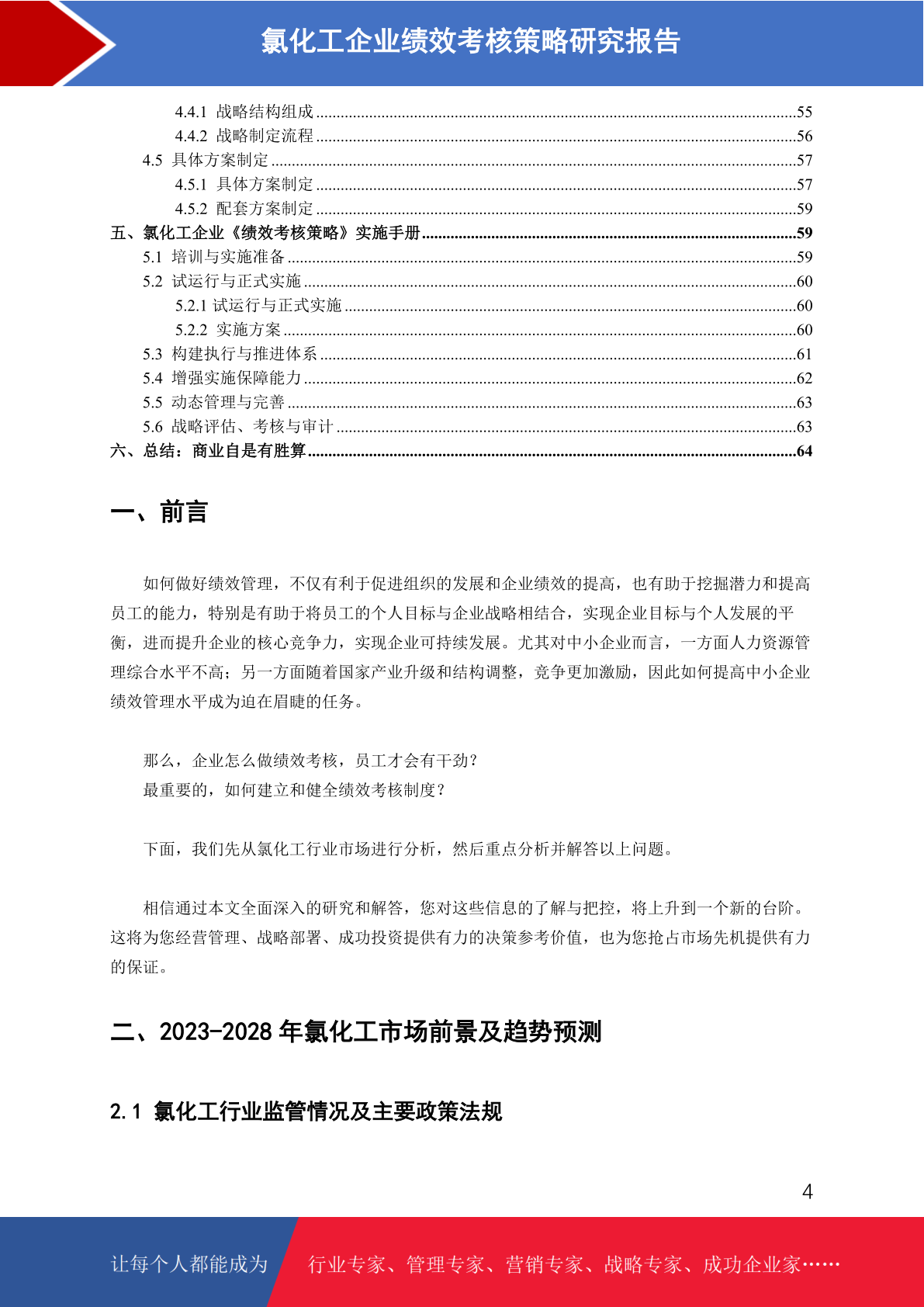 氯化工企业绩效考核策略研究报告

4.4.1 战略结构组成 55
4.4.2 战略制定流程 56
4.5 具体方案制定 57
4.5.1 具体方案制定 57
4.5.2 配套方案制定 59
五、氯化工企业《绩效考核策略》实施手册 59
5.1 培训与实施准备 59
5.2 试运行与正式实施 60
5.2.1 试运行与正式实施 60
5.2.2 实施方案 60
5.3 构建执行与推进体系 61
5.4 增强实施保障能力 62
5.5 动态管理与完善 63
5.6 战略评估、考核与审计 63
六、总结：商业自是有胜算 64

一、前言

如何做好绩效管理，不仅有利于促进组织的发展和企业绩效的提高，也有助于挖掘潜力和提高员工的能力，特别是有助于将员工的个人目标与企业战略相结合，实现企业目标与个人发展的平衡，进而提升企业的核心竞争力，实现企业可持续发展。尤其对中小企业而言，一方面人力资源管理综合水平不高；另一方面随着国家产业升级和结构调整，竞争更加激励，因此如何提高中小企业绩效管理水平成为迫在眉睫的任务。

那么，企业怎么做绩效考核，员工才会有干劲？
最重要的，如何建立和健全绩效考核制度？

下面，我们先从氯化工行业市场进行分析，然后重点分析并解答以上问题。

相信通过本文全面深入的研究和解答，您对这些信息的了解与把控，将上升到一个新的台阶。这将为您经营管理、战略部署、成功投资提供有力的决策参考价值，也为您抢占市场先机提供有力的保证。

二、2023-2028年氯化工市场前景及趋势预测

2.1 氯化工行业监管情况及主要政策法规

4

让每个人都能成为 行业专家、管理专家、营销专家、战略专家、成功企业家……